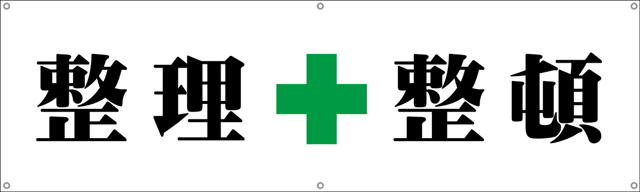 整理 整頓